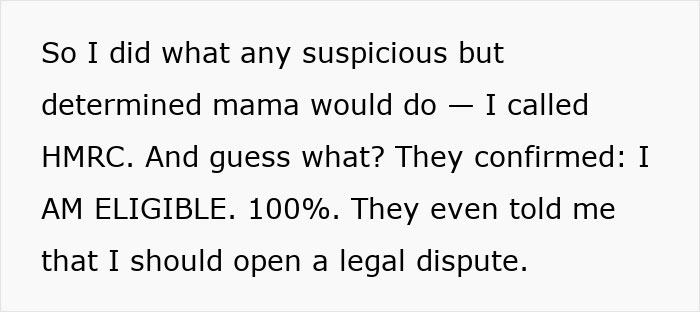 So I did what any suspicious but determined mama would do — I called HMRC. And guess what? They confirmed: I AM ELIGIBLE. 100%. They even told me that I should open a legal dispute.